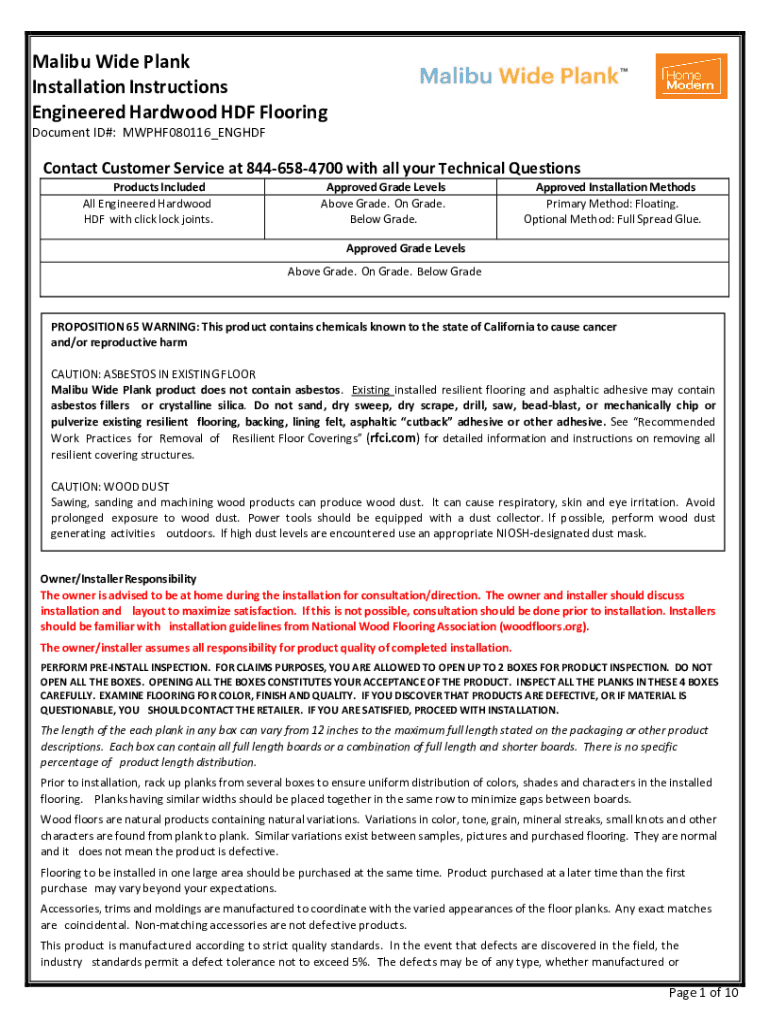 Malibu Wide Plank
Installation Instructions
Engineered Hardwood HDF Flooring

Malibu Wide Plank™

Home Modern

Document ID#: MWPHF080116_ENGHDF

Contact Customer Service at 844-658-4700 with all your Technical Questions

| Products Included | Approved Grade Levels | Approved Installation Methods |
|---|---|---|
| All Engineered Hardwood HDF with click lock joints. | Above Grade. On Grade. Below Grade. | Primary Method: Floating. Optional Method: Full Spread Glue. |

Approved Grade Levels
Above Grade. On Grade. Below Grade

PROPOSITION 65 WARNING: This product contains chemicals known to the state of California to cause cancer and/or reproductive harm

CAUTION: ASBESTOS IN EXISTING FLOOR
Malibu Wide Plank product does not contain asbestos. Existing installed resilient flooring and asphaltic adhesive may contain asbestos fillers or crystalline silica. Do not sand, dry sweep, dry scrape, drill, saw, bead-blast, or mechanically chip or pulverize existing resilient flooring, backing, lining felt, asphaltic "cutback" adhesive or other adhesive. See "Recommended Work Practices for Removal of Resilient Floor Coverings" (rfci.com) for detailed information and instructions on removing all resilient covering structures.

CAUTION: WOOD DUST
Sawing, sanding and machining wood products can produce wood dust. It can cause respiratory, skin and eye irritation. Avoid prolonged exposure to wood dust. Power tools should be equipped with a dust collector. If possible, perform wood dust generating activities outdoors. If high dust levels are encountered use an appropriate NIOSH-designated dust mask.

Owner/Installer Responsibility
The owner is advised to be at home during the installation for consultation/direction. The owner and installer should discuss installation and layout to maximize satisfaction. If this is not possible, consultation should be done prior to installation. Installers should be familiar with installation guidelines from National Wood Flooring Association (woodfloors.org).

The owner/installer assumes all responsibility for product quality of completed installation.

PERFORM PRE-INSTALL INSPECTION. FOR CLAIMS PURPOSES, YOU ARE ALLOWED TO OPEN UP TO 2 BOXES FOR PRODUCT INSPECTION. DO NOT OPEN ALL THE BOXES. OPENING ALL THE BOXES CONSTITUTES YOUR ACCEPTANCE OF THE PRODUCT. INSPECT ALL THE PLANKS IN THESE 4 BOXES CAREFULLY. EXAMINE FLOORING FOR COLOR, FINISH AND QUALITY. IF YOU DISCOVER THAT PRODUCTS ARE DEFECTIVE, OR IF MATERIAL IS QUESTIONABLE, YOU SHOULD CONTACT THE RETAILER. IF YOU ARE SATISFIED, PROCEED WITH INSTALLATION.

The length of the each plank in any box can vary from 12 inches to the maximum full length stated on the packaging or other product descriptions. Each box can contain all full length boards or a combination of full length and shorter boards. There is no specific percentage of product length distribution.

Prior to installation, rack up planks from several boxes to ensure uniform distribution of colors, shades and characters in the installed flooring. Planks having similar widths should be placed together in the same row to minimize gaps between boards.

Wood floors are natural products containing natural variations. Variations in color, tone, grain, mineral streaks, small knots and other characters are found from plank to plank. Similar variations exist between samples, pictures and purchased flooring. They are normal and it does not mean the product is defective.

Flooring to be installed in one large area should be purchased at the same time. Product purchased at a later time than the first purchase may vary beyond your expectations.

Accessories, trims and moldings are manufactured to coordinate with the varied appearances of the floor planks. Any exact matches are coincidental. Non-matching accessories are not defective products.

This product is manufactured according to strict quality standards. In the event that defects are discovered in the field, the industry standards permit a defect tolerance not to exceed 5%. The defects may be of any type, whether manufactured or

Page 1 of 10